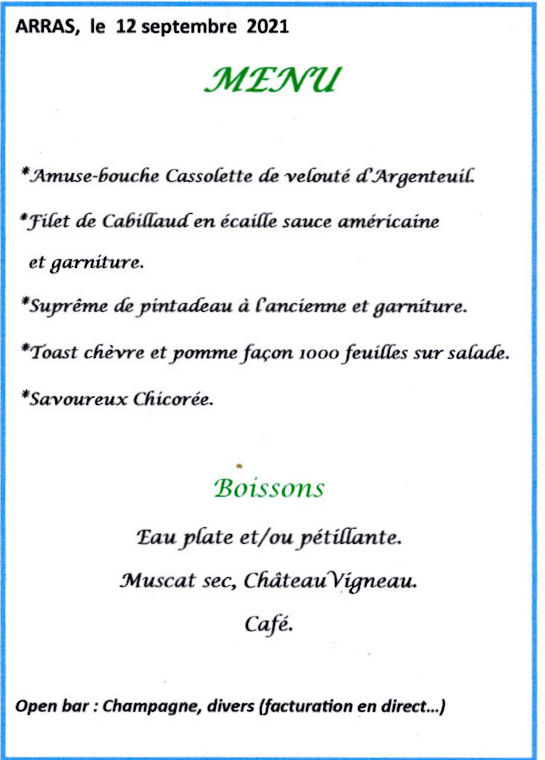 ARRAS, le 12 septembre 2021

MENU

*Amuse-bouche Cassolette de velouté d'Argenteuil.

*Filet de Cabillaud en écaille sauce américaine et garniture.

*Suprême de pintadeau à l'ancienne et garniture.

*Toast chèvre et pomme façon 1000 feuilles sur salade.

*Savoureux Chicorée.

Boissons

Eau plate et/ou pétillante.

Muscat sec, Château Vigneau.

Café.

Open bar : Champagne, divers (facturation en direct...)